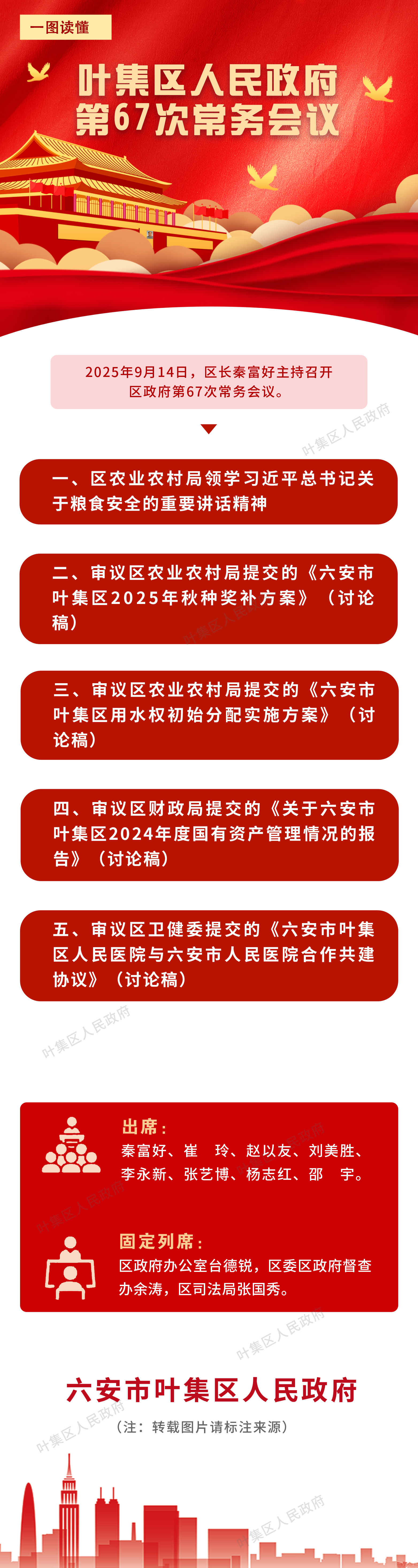 一图读懂

叶集区人民政府
第67次常务会议

2025年9月14日，区长秦富好主持召开区政府第67次常务会议。

一、区农业农村局领学习近平总书记关于粮食安全的重要讲话精神

二、审议区农业农村局提交的《六安市叶集区2025年秋种奖补方案》（讨论稿）

三、审议区农业农村局提交的《六安市叶集区用水权初始分配实施方案》（讨论稿）

四、审议区财政局提交的《关于六安市叶集区2024年度国有资产管理情况的报告》（讨论稿）

五、审议区卫健委提交的《六安市叶集区人民医院与六安市人民医院合作共建协议》（讨论稿）

出席：
秦富好、崔 玲、赵以友、刘美胜、李永新、张艺博、杨志红、邵 宇。

固定列席：
区政府办公室台德锐，区委区政府督查办余涛，区司法局张国秀。

六安市叶集区人民政府
（注：转载图片请标注来源）

叶集区人民政府